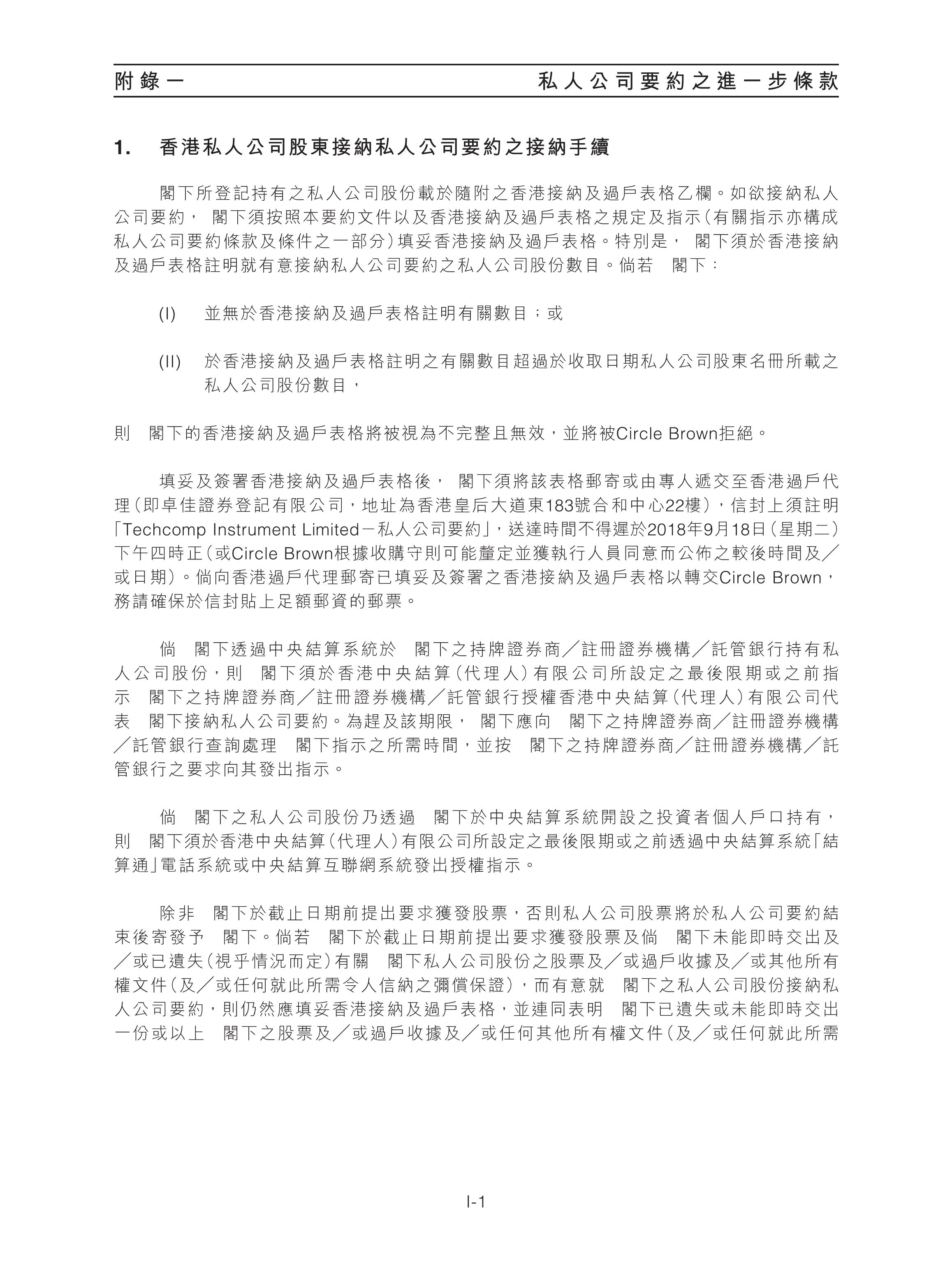 附錄一　私人公司要約之進一步條款

1.　香港私人公司股東接納私人公司要約之接納手續

閣下所登記持有之私人公司股份載於隨附之香港接納及過戶表格乙欄。如欲接納私人公司要約，　閣下須按照本要約文件以及香港接納及過戶表格之規定及指示（有關指示亦構成私人公司要約條款及條件之一部分）填妥香港接納及過戶表格。特別是，　閣下須於香港接納及過戶表格註明就有意接納私人公司要約之私人公司股份數目。倘若　閣下：

(I)　並無於香港接納及過戶表格註明有關數目；或

(II)　於香港接納及過戶表格註明之有關數目超過於收取日期私人公司股東名冊所載之私人公司股份數目，

則　閣下的香港接納及過戶表格將被視為不完整且無效，並將被Circle Brown拒絕。

填妥及簽署香港接納及過戶表格後，　閣下須將該表格郵寄或由專人遞交至香港過戶代理（即卓佳證券登記有限公司，地址為香港皇后大道東183號合和中心22樓），信封上須註明「Techcomp Instrument Limited－私人公司要約」，送達時間不得遲於2018年9月18日（星期二）下午四時正（或Circle Brown根據收購守則可能釐定並獲執行人員同意而公佈之較後時間及／或日期）。倘向香港過戶代理郵寄已填妥及簽署之香港接納及過戶表格以轉交Circle Brown，務請確保於信封貼上足額郵資的郵票。

倘　閣下透過中央結算系統於　閣下之持牌證券商／註冊證券機構／託管銀行持有私人公司股份，則　閣下須於香港中央結算（代理人）有限公司所設定之最後限期或之前指示　閣下之持牌證券商／註冊證券機構／託管銀行授權香港中央結算（代理人）有限公司代表　閣下接納私人公司要約。為趕及該期限，　閣下應向　閣下之持牌證券商／註冊證券機構／託管銀行查詢處理　閣下指示之所需時間，並按　閣下之持牌證券商／註冊證券機構／託管銀行之要求向其發出指示。

倘　閣下之私人公司股份乃透過　閣下於中央結算系統開設之投資者個人戶口持有，則　閣下須於香港中央結算（代理人）有限公司所設定之最後限期或之前透過中央結算系統「結算通」電話系統或中央結算互聯網系統發出授權指示。

除非　閣下於截止日期前提出要求獲發股票，否則私人公司股票將於私人公司要約結束後寄發予　閣下。倘若　閣下於截止日期前提出要求獲發股票及倘　閣下未能即時交出及／或已遺失（視乎情況而定）有關　閣下私人公司股份之股票及／或過戶收據及／或其他所有權文件（及／或任何就此所需令人信納之彌償保證），而有意就　閣下之私人公司股份接納私人公司要約，則仍然應填妥香港接納及過戶表格，並連同表明　閣下已遺失或未能即時交出一份或以上　閣下之股票及／或過戶收據及／或任何其他所有權文件（及／或任何就此所需

I-1